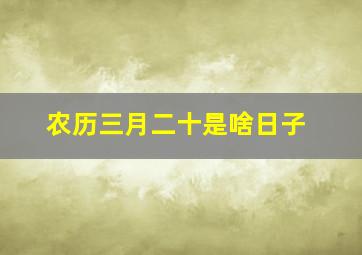 农历三月二十是啥日子